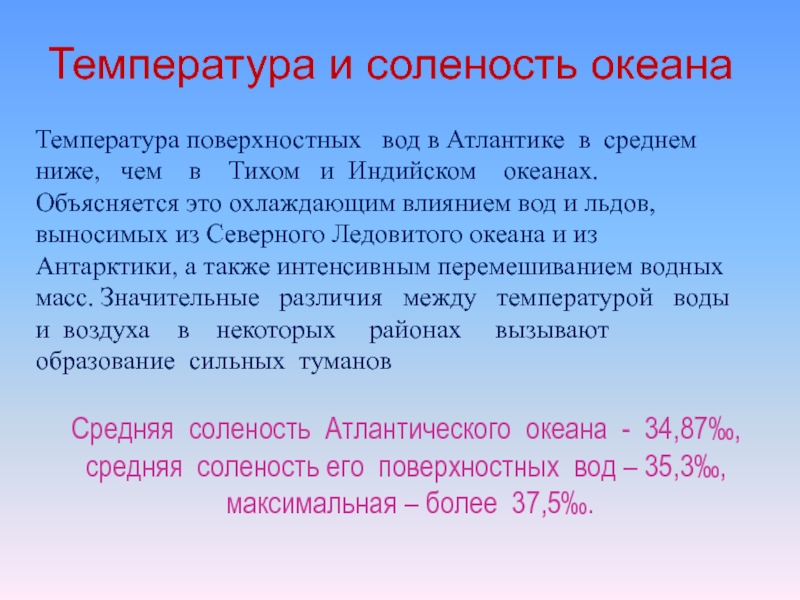 Температура и соленость океана

Температура поверхностных вод в Атлантике в среднем ниже, чем в Тихом и Индийском океанах. Объясняется это охлаждающим влиянием вод и льдов, выносимых из Северного Ледовитого океана и из Антарктики, а также интенсивным перемешиванием водных масс. Значительные различия между температурой воды и воздуха в некоторых районах вызывают образование сильных туманов

Средняя соленость Атлантического океана - 34,87‰, средняя соленость его поверхностных вод – 35,3‰, максимальная – более 37,5‰.